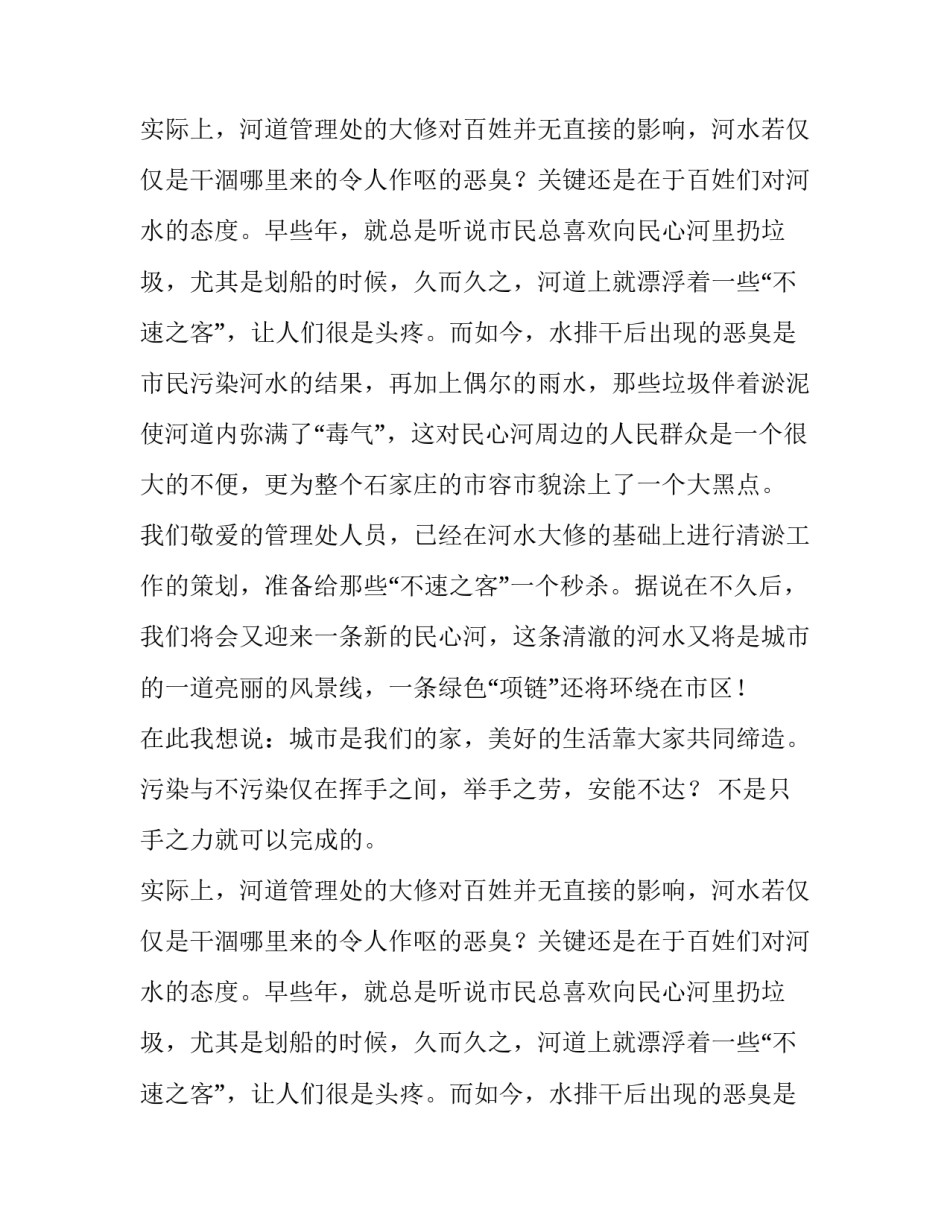 实际上，河道管理处的大修对百姓并无直接的影响，河水若仅仅是干涸哪里来的令人作呕的恶臭？关键还是在于百姓们对河水的态度。早些年，就总是听说市民总喜欢向民心河里扔垃圾，尤其是划船的时候，久而久之，河道上就漂浮着一些“不速之客”，让人们很是头疼。而如今，水排干后出现的恶臭是市民污染河水的结果，再加上偶尔的雨水，那些垃圾伴着淤泥使河道内弥满了“毒气”，这对民心河周边的人民群众是一个很大的不便，更为整个石家庄的市容市貌涂上了一个大黑点。

我们敬爱的管理处人员，已经在河水大修的基础上进行清淤工作的策划，准备给那些“不速之客”一个秒杀。据说在不久后，我们将会又迎来一条新的民心河，这条清澈的河水又将是城市的一道亮丽的风景线，一条绿色“项链”还将环绕在市区！

在此我想说：城市是我们的家，美好的生活靠大家共同缔造。污染与不污染仅在挥手之间，举手之劳，安能不达？ 不是只手之力就可以完成的。

实际上，河道管理处的大修对百姓并无直接的影响，河水若仅仅是干涸哪里来的令人作呕的恶臭？关键还是在于百姓们对河水的态度。早些年，就总是听说市民总喜欢向民心河里扔垃圾，尤其是划船的时候，久而久之，河道上就漂浮着一些“不速之客”，让人们很是头疼。而如今，水排干后出现的恶臭是